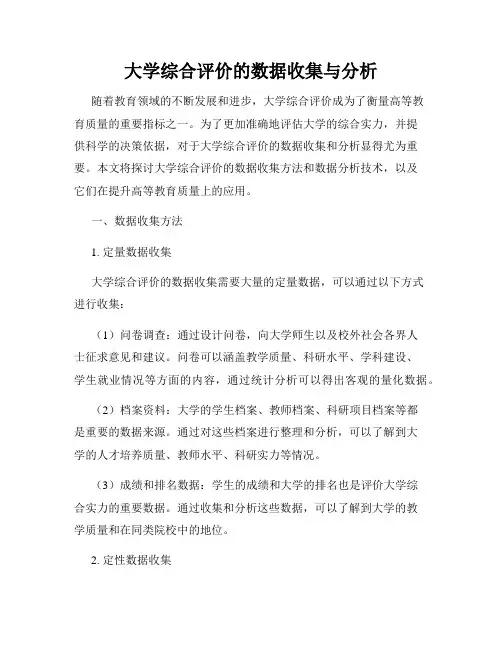 大学综合评价的数据收集与分析

随着教育领域的不断发展和进步，大学综合评价成为了衡量高等教育质量的重要指标之一。为了更加准确地评估大学的综合实力，并提供科学的决策依据，对于大学综合评价的数据收集和分析显得尤为重要。本文将探讨大学综合评价的数据收集方法和数据分析技术，以及它们在提升高等教育质量上的应用。

一、数据收集方法

1. 定量数据收集

大学综合评价的数据收集需要大量的定量数据，可以通过以下方式进行收集：

（1）问卷调查：通过设计问卷，向大学师生以及校外社会各界人士征求意见和建议。问卷可以涵盖教学质量、科研水平、学科建设、学生就业情况等方面的内容，通过统计分析可以得出客观的量化数据。

（2）档案资料：大学的学生档案、教师档案、科研项目档案等都是重要的数据来源。通过对这些档案进行整理和分析，可以了解到大学的人才培养质量、教师水平、科研实力等情况。

（3）成绩和排名数据：学生的成绩和大学的排名也是评价大学综合实力的重要数据。通过收集和分析这些数据，可以了解到大学的教学质量和在同类院校中的地位。

2. 定性数据收集